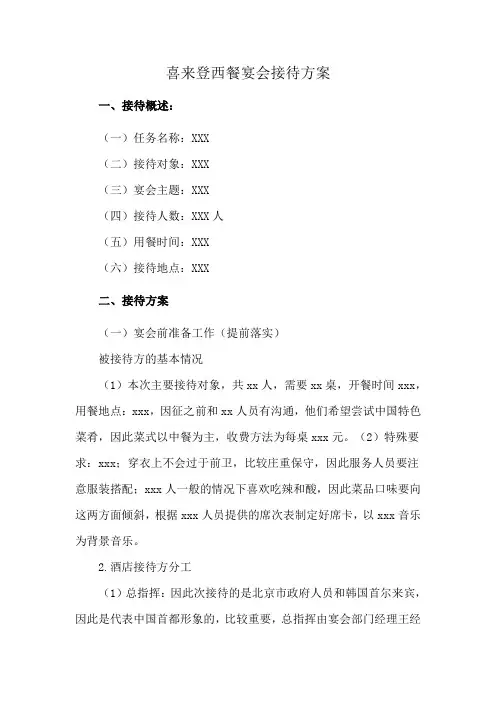 喜来登西餐宴会接待方案

一、接待概述：

（一）任务名称：XXX

（二）接待对象：XXX

（三）宴会主题：XXX

（四）接待人数：XXX 人

（五）用餐时间：XXX

（六）接待地点：XXX

二、接待方案

（一）宴会前准备工作（提前落实）

被接待方的基本情况

（1）本次主要接待对象，共 xx 人，需要 xx 桌，开餐时间 xxx，用餐地点：xxx，因征之前和 xx 人员有沟通，他们希望尝试中国特色菜肴，因此菜式以中餐为主，收费方法为每桌 xxx 元。（2）特殊要求：xxx；穿衣上不会过于前卫，比较庄重保守，因此服务人员要注意服装搭配；xxx 人一般的情况下喜欢吃辣和酸，因此菜品口味要向这两方面倾斜，根据 xxx 人员提供的席次表制定好席卡，以 xxx 音乐为背景音乐。

2.酒店接待方分工

（1）总指挥：因此次接待的是北京市政府人员和韩国首尔来宾，因此是代表中国首都形象的，比较重要，总指挥由宴会部门经理王经